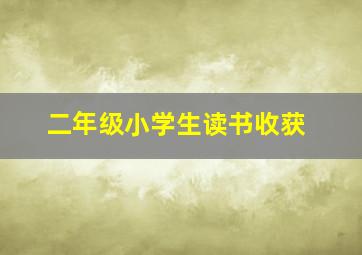 二年级小学生读书收获